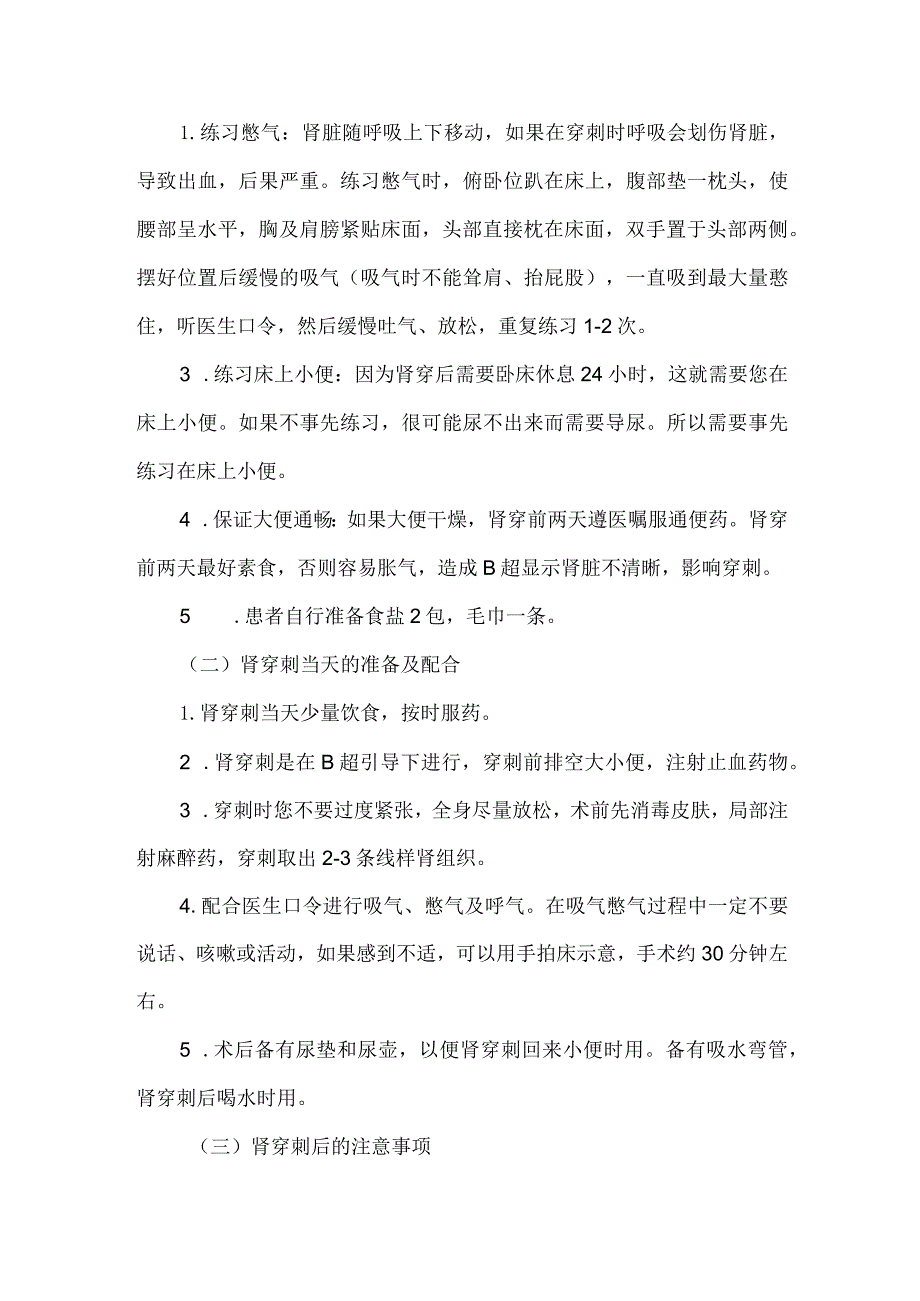 1. 练习憋气：肾脏随呼吸上下移动，如果在穿刺时呼吸会划伤肾脏，导致出血，后果严重。练习憋气时，俯卧位趴在床上，腹部垫一枕头，使腰部呈水平，胸及肩膀紧贴床面，头部直接枕在床面，双手置于头部两侧。摆好位置后缓慢的吸气（吸气时不能耸肩、抬屁股），一直吸到最大量憋住，听医生口令，然后缓慢吐气、放松，重复练习 1-2 次。

3 . 练习床上小便：因为肾穿后需要卧床休息 24 小时，这就需要您在床上小便。如果不事先练习，很可能尿不出来而需要导尿。所以需要事先练习在床上小便。

4 . 保证大便通畅：如果大便干燥，肾穿前两天遵医嘱服通便药。肾穿前两天最好素食，否则容易胀气，造成 B 超显示肾脏不清晰，影响穿刺。

5 . 患者自行准备食盐 2 包，毛巾一条。

（二）肾穿刺当天的准备及配合

1. 肾穿刺当天少量饮食，按时服药。

2 . 肾穿刺是在 B 超引导下进行，穿刺前排空大小便，注射止血药物。

3 . 穿刺时您不要过度紧张，全身尽量放松，术前先消毒皮肤，局部注射麻醉药，穿刺取出 2-3 条线样肾组织。

4. 配合医生口令进行吸气、憋气及呼气。在吸气憋气过程中一定不要说话、咳嗽或活动，如果感到不适，可以用手拍床示意，手术约 30 分钟左右。

5 . 术后备有尿垫和尿壶，以便肾穿刺回来小便时用。备有吸水弯管，肾穿刺后喝水时用。

（三）肾穿刺后的注意事项